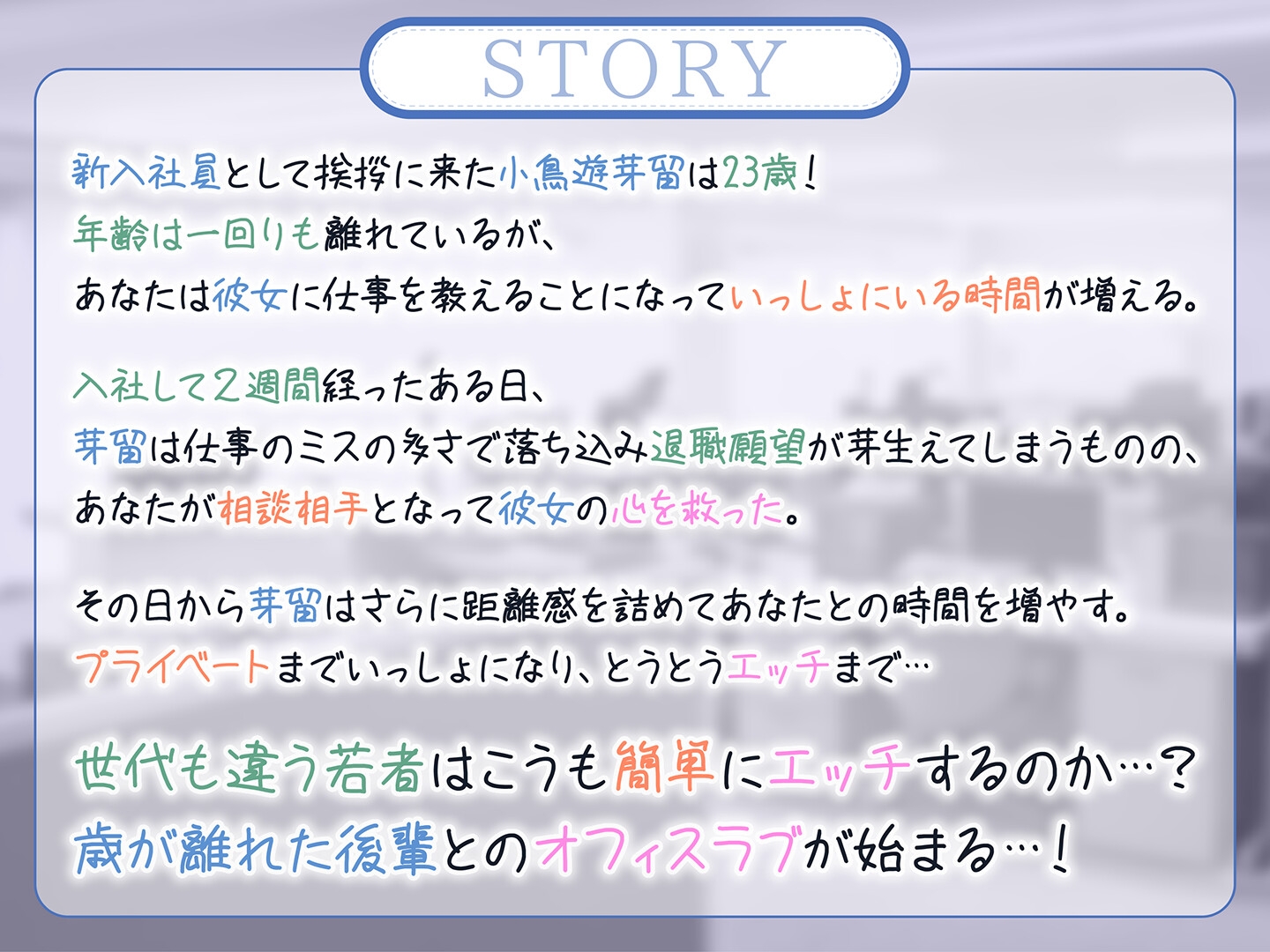 STORY

新入社員として挨拶に来た小鳥遊芽留は23歳!
年齢は一回りも離れているが、
あなたは彼女に仕事を教えることになっていっしょにいる時間が増える。

入社して2週間経ったある日、
芽留は仕事のミスの多さで落ち込み退職願望が芽生えてしまうものの、
あなたが相談相手となって彼女の心を救った。

その日から芽留はさらに距離感を詰めてあなたとの時間を増やす。
プライベートまでいっしょになり、とうとうエッチまで…

世代も違う若者はこうも簡単にエッチするのか…?
歳が離れた後輩とのオフィスラブが始まる…!